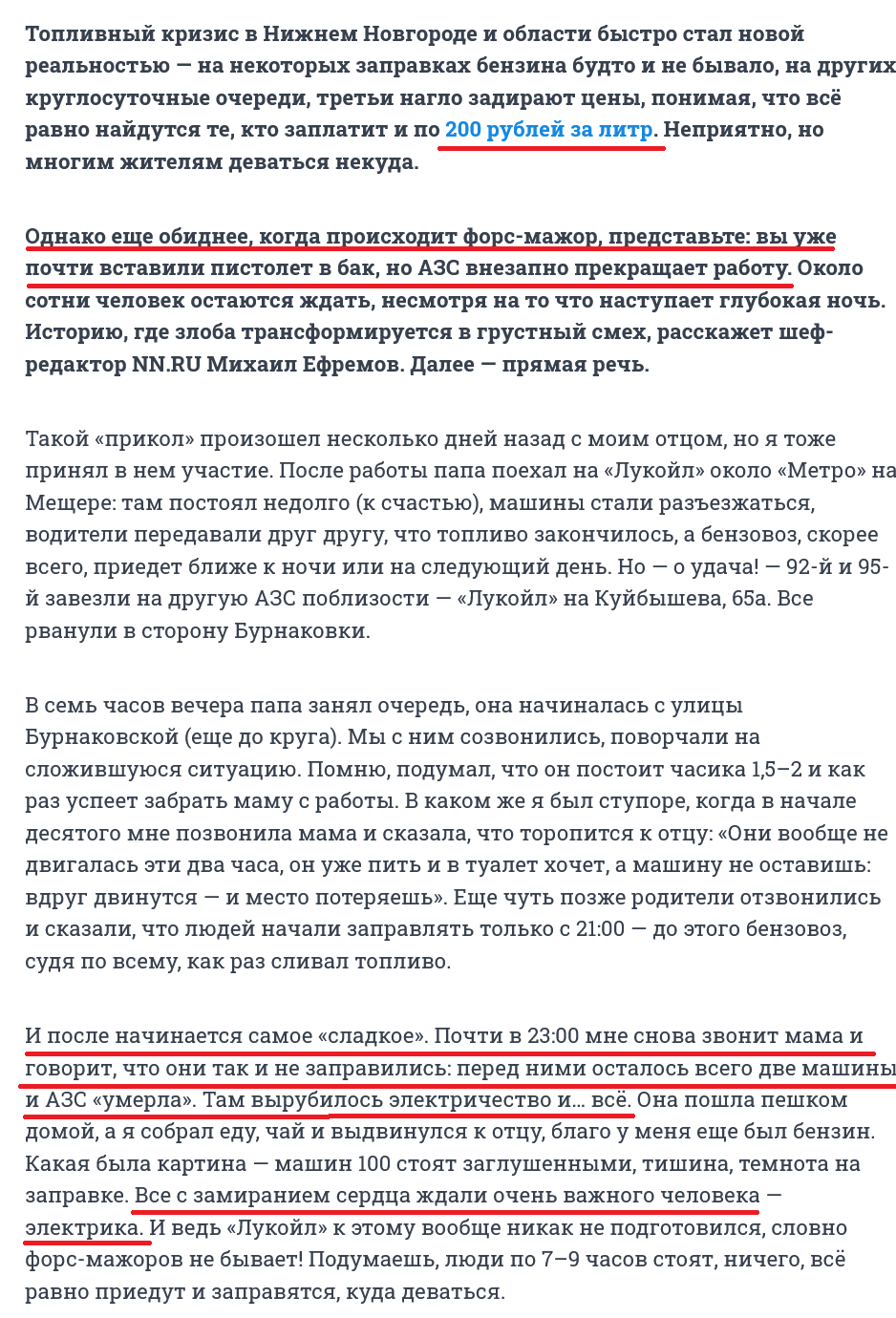 Топливный кризис в Нижнем Новгороде и области быстро стал новой реальностью — на некоторых заправках бензина будто и не бывало, на других круглосуточные очереди, третьи нагло задирают цены, понимая, что всё равно найдутся те, кто заплатит и по 200 рублей за литр. Неприятно, но многим жителям деваться некуда.

Однако еще обиднее, когда происходит форс-мажор, представьте: вы уже почти вставили пистолет в бак, но АЗС внезапно прекращает работу. Около сотни человек остаются ждать, несмотря на то что наступает глубокая ночь. Историю, где злоба трансформируется в грустный смех, расскажет шеф-редактор NN.RU Михаил Ефремов. Далее — прямая речь.

Такой «прикол» произошел несколько дней назад с моим отцом, но я тоже принял в нем участие. После работы папа поехал на «Лукойл» около «Метро» на Мещере: там постоял недолго (к счастью), машины стали разъезжаться, водители передавали друг другу, что топливо закончилось, а бензовоз, скорее всего, приедет ближе к ночи или на следующий день. Но — о удача! — 92-й и 95-й завезли на другую АЗС поблизости — «Лукойл» на Куйбышева, 65а. Все рванули в сторону Бурнаковки.

В семь часов вечера папа занял очередь, она начиналась с улицы Бурнаковской (еще до круга). Мы с ним созвонились, поворчали на сложившуюся ситуацию. Помню, подумал, что он постоит часика 1,5–2 и как раз успеет забрать маму с работы. В каком же я был ступоре, когда в начале десятого мне позвонила мама и сказала, что торопится к отцу: «Они вообще не двигалась эти два часа, он уже пить и в туалет хочет, а машину не оставишь: вдруг двинутся — и место потеряешь». Еще чуть позже родители отзвонились и сказали, что людей начали заправлять только с 21:00 — до этого бензовоз, судя по всему, как раз сливал топливо.

И после начинается самое «сладкое». Почти в 23:00 мне снова звонит мама и говорит, что они так и не заправились: перед ними осталось всего две машины и АЗС «умерла». Там вырубилось электричество и... всё. Она пошла пешком домой, а я собрал еду, чай и выдвинулся к отцу, благо у меня еще был бензин. Какая была картина — машин 100 стоят заглушенными, тишина, темнота на заправке. Все с замиранием сердца ждали очень важного человека — электрика. И ведь «Лукойл» к этому вообще никак не подготовился, словно форс-мажоров не бывает! Подумаешь, люди по 7–9 часов стоят, ничего, всё равно приедут и заправятся, куда деваться.